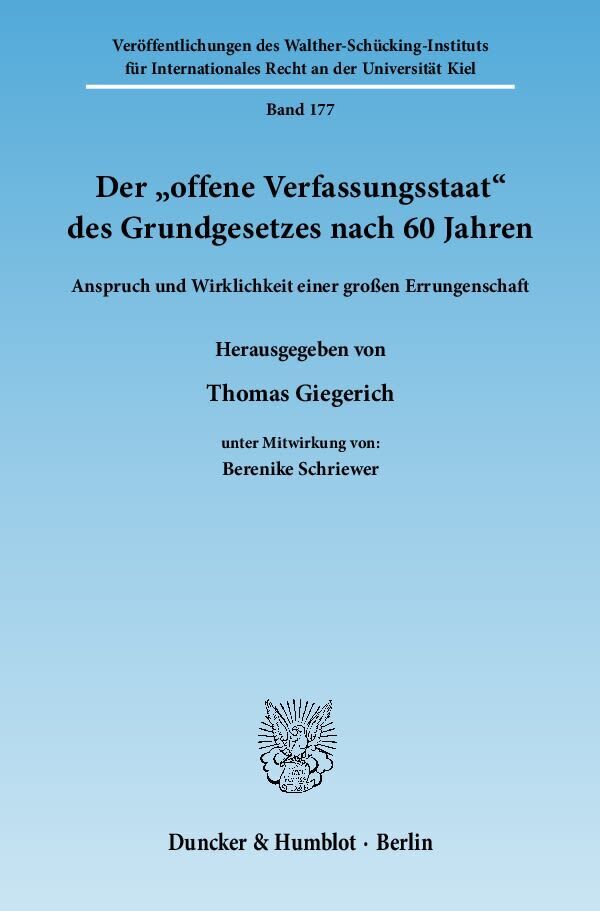 Veröffentlichungen des Walther-Schücking-Instituts für Internationales Recht an der Universität Kiel

Band 177

Der „offene Verfassungsstaat“ des Grundgesetzes nach 60 Jahren

Anspruch und Wirklichkeit einer großen Errungenschaft

Herausgegeben von

Thomas Giegerich

unter Mitwirkung von:

Berenike Schriewer

Duncker & Humblot · Berlin